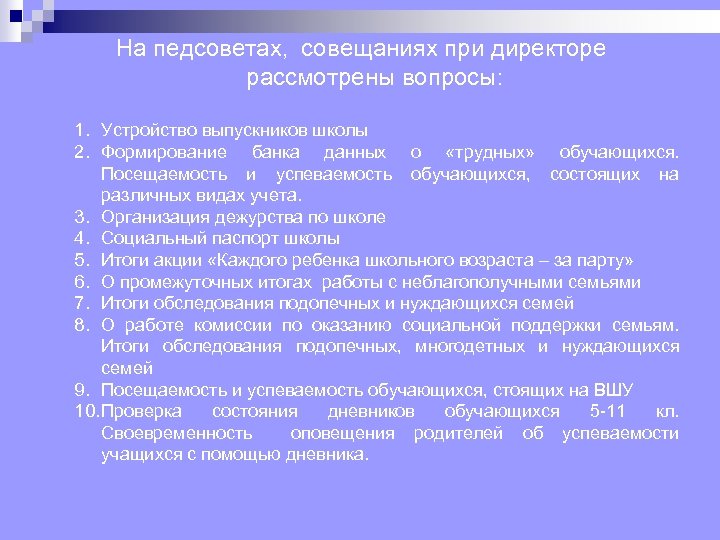 На педсоветах, совещаниях при директоре рассмотрены вопросы:

1. Устройство выпускников школы
2. Формирование банка данных о «трудных» обучающихся. Посещаемость и успеваемость обучающихся, состоящих на различных видах учета.
3. Организация дежурства по школе
4. Социальный паспорт школы
5. Итоги акции «Каждого ребенка школьного возраста – за парту»
6. О промежуточных итогах работы с неблагополучными семьями
7. Итоги обследования подопечных и нуждающихся семей
8. О работе комиссии по оказанию социальной поддержки семьям. Итоги обследования подопечных, многодетных и нуждающихся семей
9. Посещаемость и успеваемость обучающихся, стоящих на ВШУ
10. Проверка состояния дневников обучающихся 5-11 кл. Своевременность оповещения родителей об успеваемости учащихся с помощью дневника.